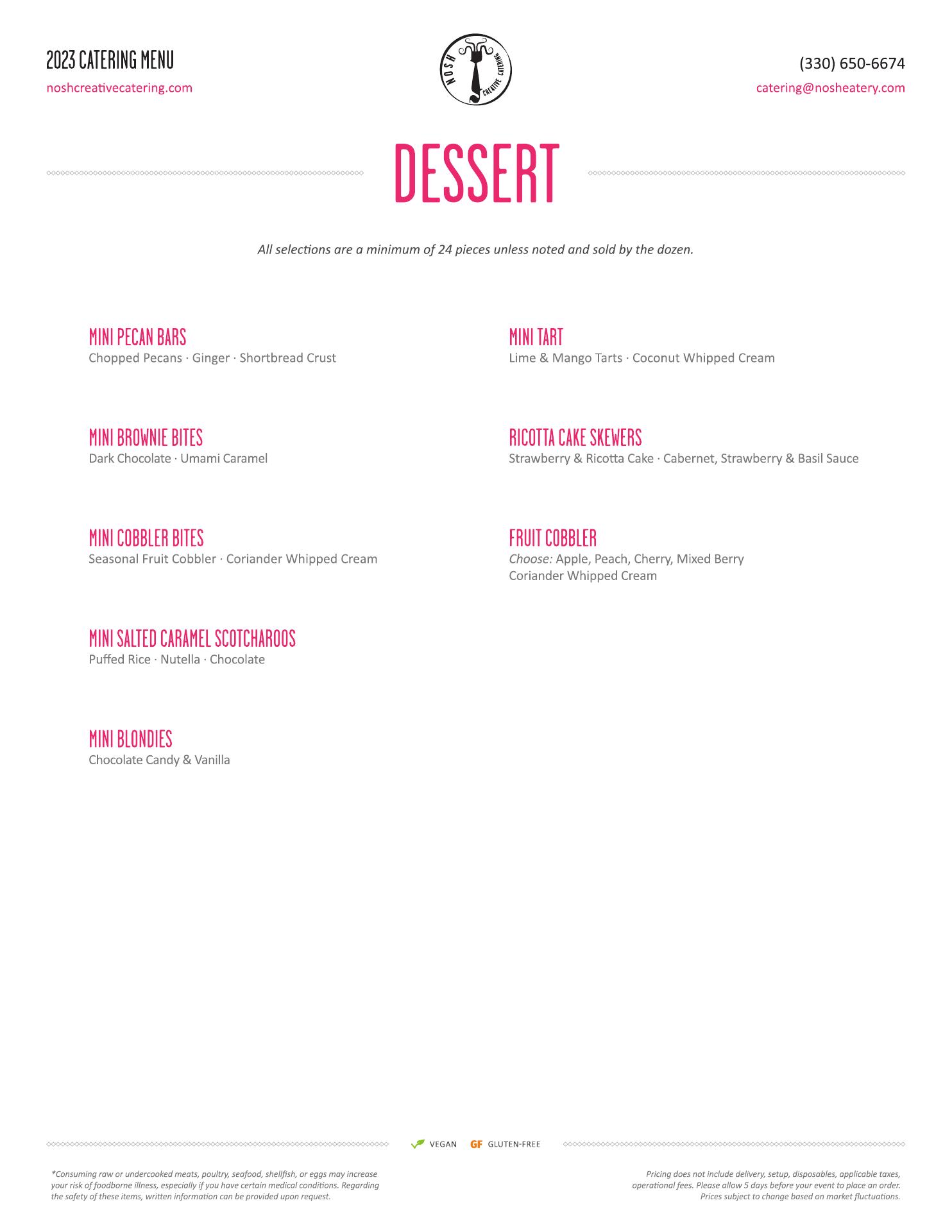 2023 CATERING MENU
noshcreativecatering.com

NOSH CREATIVE CATERING

(330) 650-6674
catering@nosheatery.com

DESSERT

All selections are a minimum of 24 pieces unless noted and sold by the dozen.

MINI PECAN BARS
Chopped Pecans · Ginger · Shortbread Crust

MINI BROWNIE BITES
Dark Chocolate · Umami Caramel

MINI COBBLER BITES
Seasonal Fruit Cobbler · Coriander Whipped Cream

MINI SALTED CARAMEL SCOTCHAROOS
Puffed Rice · Nutella · Chocolate

MINI BLONDIES
Chocolate Candy & Vanilla

MINI TART
Lime & Mango Tarts · Coconut Whipped Cream

RICOTTA CAKE SKEWERS
Strawberry & Ricotta Cake · Cabernet, Strawberry & Basil Sauce

FRUIT COBBLER
Choose: Apple, Peach, Cherry, Mixed Berry
Coriander Whipped Cream

VEGAN GF GLUTEN-FREE

*Consuming raw or undercooked meats, poultry, seafood, shellfish, or eggs may increase your risk of foodborne illness, especially if you have certain medical conditions. Regarding the safety of these items, written information can be provided upon request.

Pricing does not include delivery, setup, disposables, applicable taxes, operational fees. Please allow 5 days before your event to place an order. Prices subject to change based on market fluctuations.